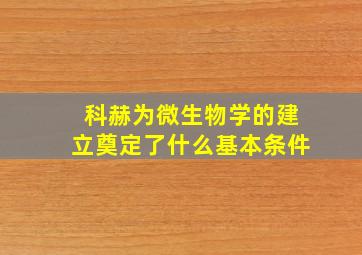 科赫为微生物学的建立奠定了什么基本条件